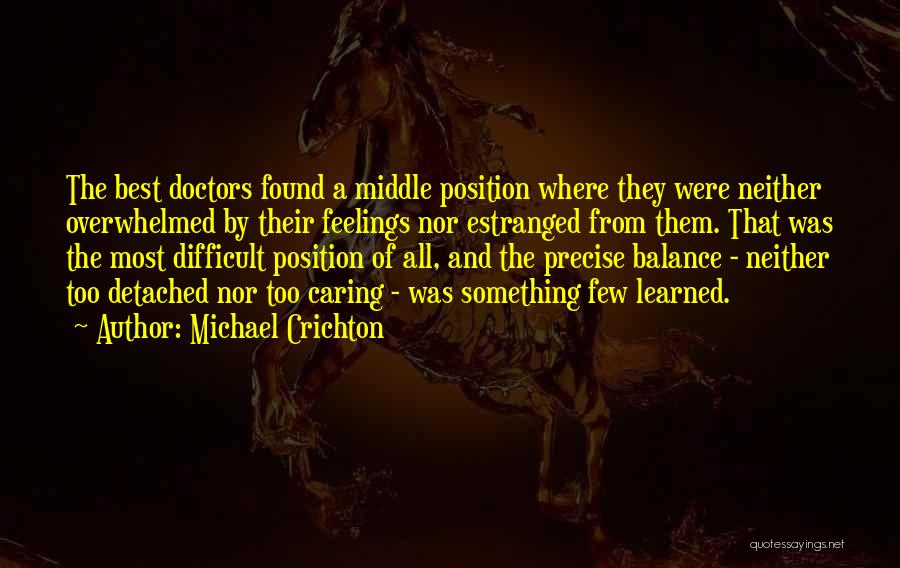 The best doctors found a middle position where they were neither overwhelmed by their feelings nor estranged from them. That was the most difficult position of all, and the precise balance - neither too detached nor too caring - was something few learned.

~ Author: Michael Crichton

quotessayings.net